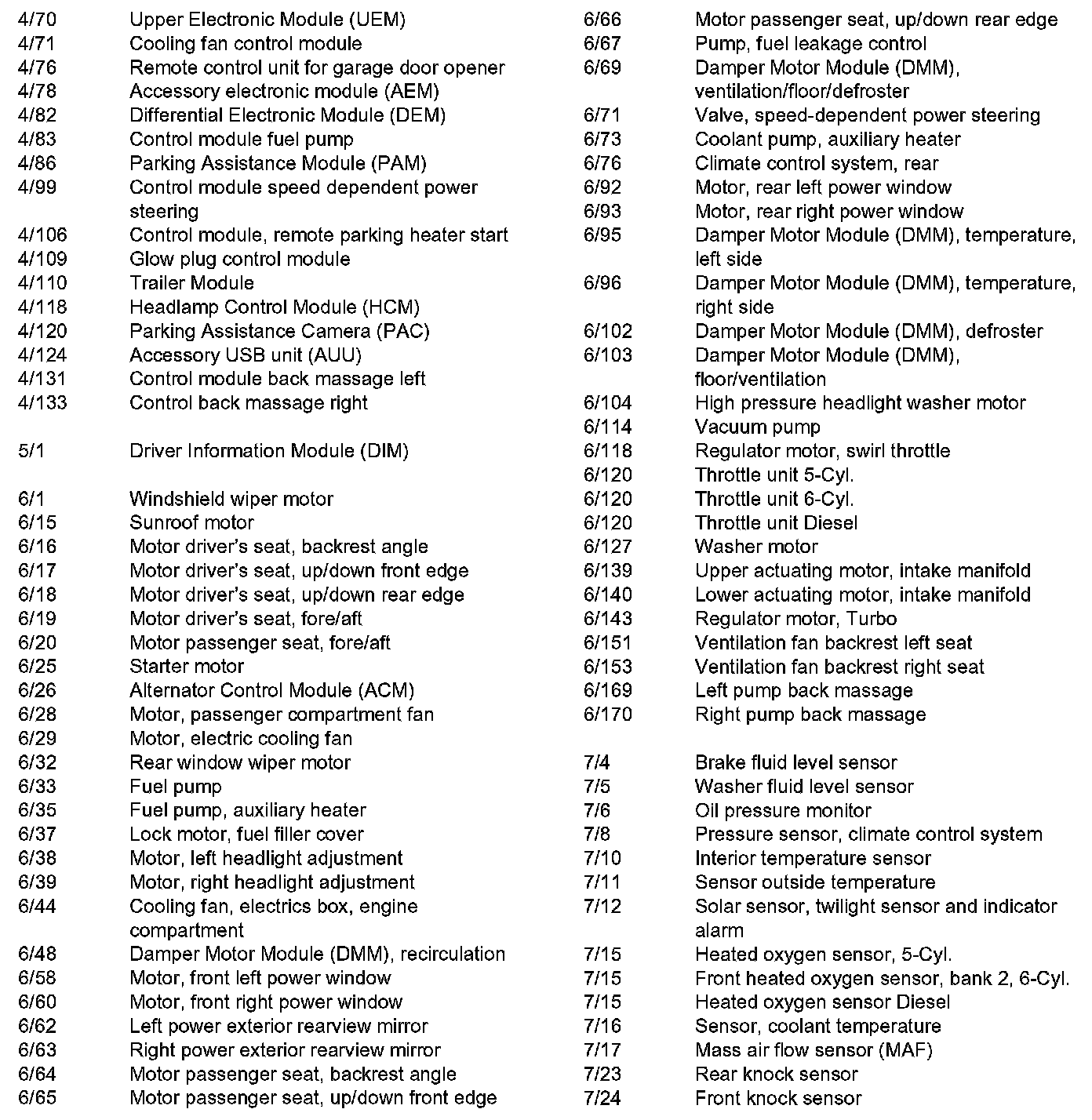 4/70 Upper Electronic Module (UEM)
4/71 Cooling fan control module
4/76 Remote control unit for garage door opener
4/78 Accessory electronic module (AEM)
4/82 Differential Electronic Module (DEM)
4/83 Control module fuel pump
4/86 Parking Assistance Module (PAM)
4/99 Control module speed dependent power steering
4/106 Control module, remote parking heater start
4/109 Glow plug control module
4/110 Trailer Module
4/118 Headlamp Control Module (HCM)
4/120 Parking Assistance Camera (PAC)
4/124 Accessory USB unit (AUU)
4/131 Control module back massage left
4/133 Control back massage right

5/1 Driver Information Module (DIM)

6/1 Windshield wiper motor
6/15 Sunroof motor
6/16 Motor driver's seat, backrest angle
6/17 Motor driver's seat, up/down front edge
6/18 Motor driver's seat, up/down rear edge
6/19 Motor driver's seat, fore/aft
6/20 Motor passenger seat, fore/aft
6/25 Starter motor
6/26 Alternator Control Module (ACM)
6/28 Motor, passenger compartment fan
6/29 Motor, electric cooling fan
6/32 Rear window wiper motor
6/33 Fuel pump
6/35 Fuel pump, auxiliary heater
6/37 Lock motor, fuel filler cover
6/38 Motor, left headlight adjustment
6/39 Motor, right headlight adjustment
6/44 Cooling fan, electrics box, engine compartment
6/48 Damper Motor Module (DMM), recirculation
6/58 Motor, front left power window
6/60 Motor, front right power window
6/62 Left power exterior rearview mirror
6/63 Right power exterior rearview mirror
6/64 Motor passenger seat, backrest angle
6/65 Motor passenger seat, up/down front edge

6/66 Motor passenger seat, up/down rear edge
6/67 Pump, fuel leakage control
6/69 Damper Motor Module (DMM), ventilation/floor/defroster
6/71 Valve, speed-dependent power steering
6/73 Coolant pump, auxiliary heater
6/76 Climate control system, rear
6/92 Motor, rear left power window
6/93 Motor, rear right power window
6/95 Damper Motor Module (DMM), temperature, left side
6/96 Damper Motor Module (DMM), temperature, right side
6/102 Damper Motor Module (DMM), defroster
6/103 Damper Motor Module (DMM), floor/ventilation
6/104 High pressure headlight washer motor
6/114 Vacuum pump
6/118 Regulator motor, swirl throttle
6/120 Throttle unit 5-Cyl.
6/120 Throttle unit 6-Cyl.
6/120 Throttle unit Diesel
6/127 Washer motor
6/139 Upper actuating motor, intake manifold
6/140 Lower actuating motor, intake manifold
6/143 Regulator motor, Turbo
6/151 Ventilation fan backrest left seat
6/153 Ventilation fan backrest right seat
6/169 Left pump back massage
6/170 Right pump back massage

7/4 Brake fluid level sensor
7/5 Washer fluid level sensor
7/6 Oil pressure monitor
7/8 Pressure sensor, climate control system
7/10 Interior temperature sensor
7/11 Sensor outside temperature
7/12 Solar sensor, twilight sensor and indicator alarm
7/15 Heated oxygen sensor, 5-Cyl.
7/15 Front heated oxygen sensor, bank 2, 6-Cyl.
7/15 Heated oxygen sensor Diesel
7/16 Sensor, coolant temperature
7/17 Mass air flow sensor (MAF)
7/23 Rear knock sensor
7/24 Front knock sensor